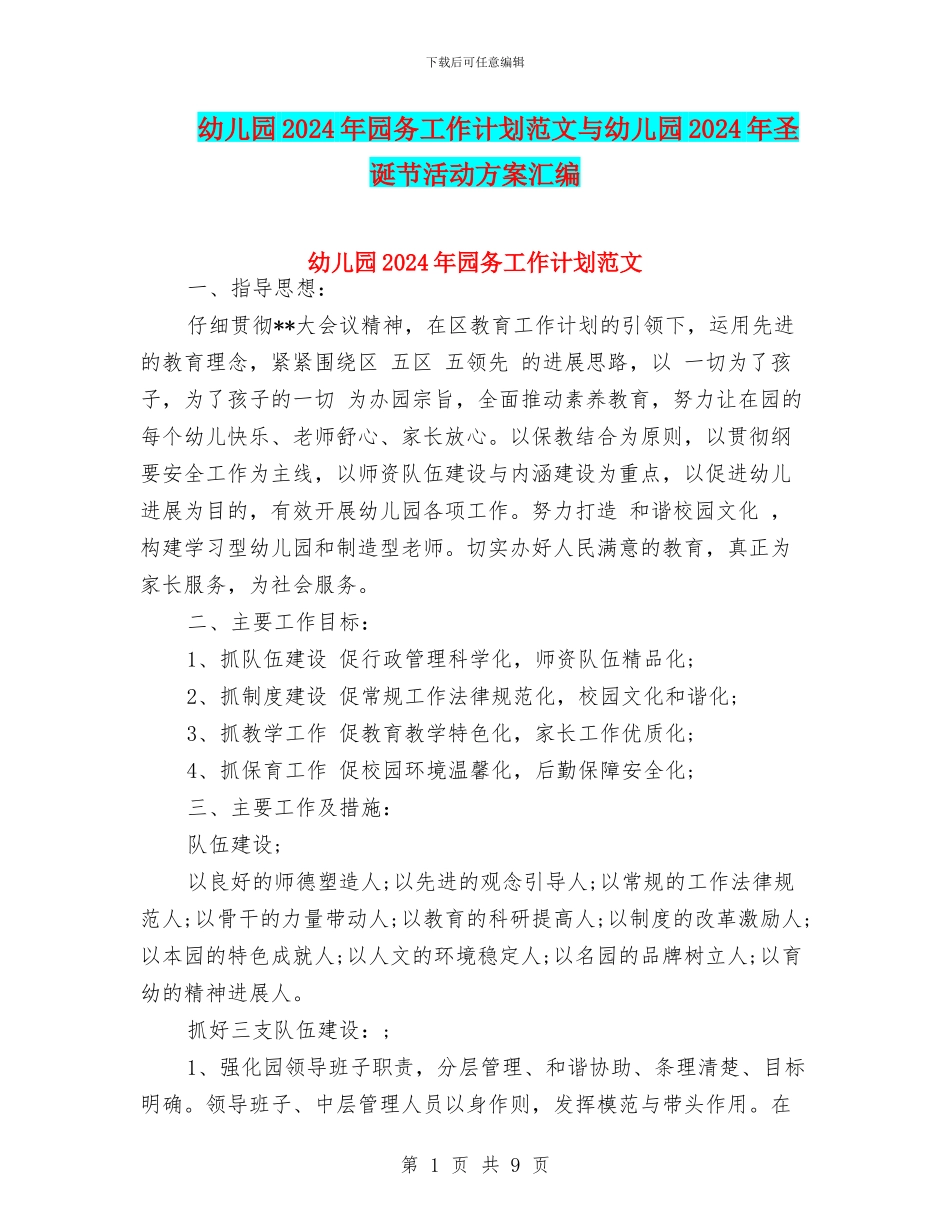 下载后可任意编辑

幼儿园2024年园务工作计划范文与幼儿园2024年圣诞节活动方案汇编

幼儿园2024年园务工作计划范文

一、指导思想：

仔细贯彻**大会议精神，在区教育工作计划的引领下，运用先进的教育理念，紧紧围绕区 五区 五领先 的进展思路，以 一切为了孩子，为了孩子的一切 为办园宗旨，全面推动素养教育，努力让在园的每个幼儿快乐、老师舒心、家长放心。以保教结合为原则，以贯彻纲要安全工作为主线，以师资队伍建设与内涵建设为重点，以促进幼儿进展为目的，有效开展幼儿园各项工作。努力打造 和谐校园文化 ，构建学习型幼儿园和制造型老师。切实办好人民满意的教育，真正为家长服务，为社会服务。

二、主要工作目标：

1、抓队伍建设 促行政管理科学化，师资队伍精品化；

2、抓制度建设 促常规工作法律规范化，校园文化和谐化；

3、抓教学工作 促教育教学特色化，家长工作优质化；

4、抓保育工作 促校园环境温馨化，后勤保障安全化；

三、主要工作及措施：

队伍建设；

以良好的师德塑造人；以先进的观念引导人；以常规的工作法律规范人；以骨干的力量带动人；以教育的科研提高人；以制度的改革激励人；以本园的特色成就人；以人文的环境稳定人；以名园的品牌树立人；以育幼的精神进展人。

抓好三支队伍建设：；

1、强化园领导班子职责，分层管理、和谐协助、条理清楚、目标明确。领导班子、中层管理人员以身作则，发挥模范与带头作用。在

第 1 页 共 9 页